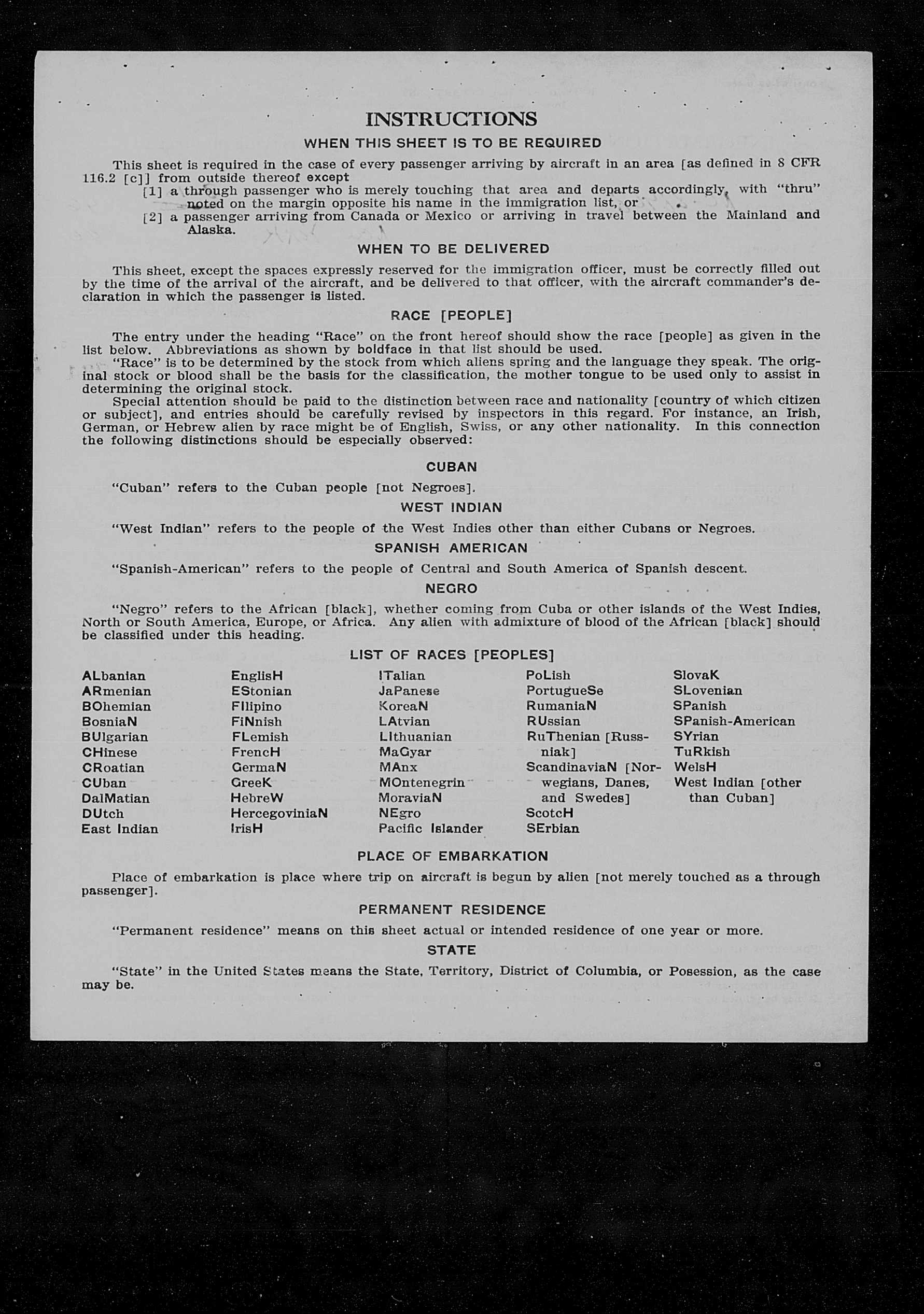 INSTRUCTIONS

WHEN THIS SHEET IS TO BE REQUIRED

This sheet is required in the case of every passenger arriving by aircraft in an area [as defined in 8 CFR 116.2 [c]] from outside thereof except
[1] a through passenger who is merely touching that area and departs accordingly, with "thru" noted on the margin opposite his name in the immigration list, or
[2] a passenger arriving from Canada or Mexico or arriving in travel between the Mainland and Alaska.

WHEN TO BE DELIVERED

This sheet, except the spaces expressly reserved for the immigration officer, must be correctly filled out by the time of the arrival of the aircraft, and be delivered to that officer, with the aircraft commander's declaration in which the passenger is listed.

RACE [PEOPLE]

The entry under the heading "Race" on the front hereof should show the race [people] as given in the list below. Abbreviations as shown by boldface in that list should be used.

"Race" is to be determined by the stock from which aliens spring and the language they speak. The original stock or blood shall be the basis for the classification, the mother tongue to be used only to assist in determining the original stock.

Special attention should be paid to the distinction between race and nationality [country of which citizen or subject], and entries should be carefully revised by inspectors in this regard. For instance, an Irish, German, or Hebrew alien by race might be of English, Swiss, or any other nationality. In this connection the following distinctions should be especially observed:

CUBAN

"Cuban" refers to the Cuban people [not Negroes].

WEST INDIAN

"West Indian" refers to the people of the West Indies other than either Cubans or Negroes.

SPANISH AMERICAN

"Spanish-American" refers to the people of Central and South America of Spanish descent.

NEGRO

"Negro" refers to the African [black], whether coming from Cuba or other islands of the West Indies, North or South America, Europe, or Africa. Any alien with admixture of blood of the African [black] should be classified under this heading.

LIST OF RACES [PEOPLES]

ALbanian
ARmenian
BOhemian
BosniaN
BUlgarian
CHinese
CRoatian
CUban
DalMatian
DUtch
East Indian

EnglisH
EStonian
FIlipino
FiNnish
FLemish
FrencH
GermaN
GreeK
HebreW
HercegoviniaN
IrisH

ITalian
JaPanese
KoreaN
LAtvian
LIthuanian
MaGyar
MAnx
MOntenegrin
MoraviaN
NEgro
Pacific Islander

PoLish
PortugueSe
RumaniaN
RUssian
RuThenian [Russniak]
ScandinaviaN [Norwegians, Danes, and Swedes]
ScotcH
SErbian

SlovaK
SLovenian
SPanish
SPanish-American
SYrian
TuRkish
WelsH
West Indian [other than Cuban]

PLACE OF EMBARKATION

Place of embarkation is place where trip on aircraft is begun by alien [not merely touched as a through passenger].

PERMANENT RESIDENCE

"Permanent residence" means on this sheet actual or intended residence of one year or more.

STATE

"State" in the United States means the State, Territory, District of Columbia, or Posession, as the case may be.